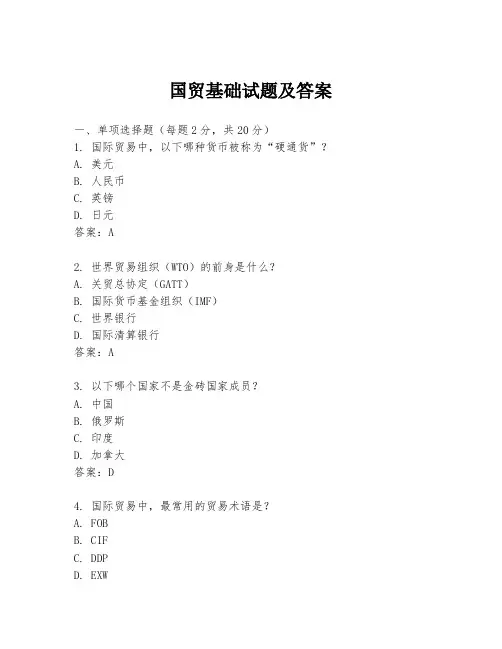 国贸基础试题及答案

一、单项选择题（每题2分，共20分）

1. 国际贸易中，以下哪种货币被称为“硬通货”？

A. 美元

B. 人民币

C. 英镑

D. 日元

答案：A

2. 世界贸易组织（WTO）的前身是什么？

A. 关贸总协定（GATT）

B. 国际货币基金组织（IMF）

C. 世界银行

D. 国际清算银行

答案：A

3. 以下哪个国家不是金砖国家成员？

A. 中国

B. 俄罗斯

C. 印度

D. 加拿大

答案：D

4. 国际贸易中，最常用的贸易术语是？

A. FOB

B. CIF

C. DDP

D. EXW